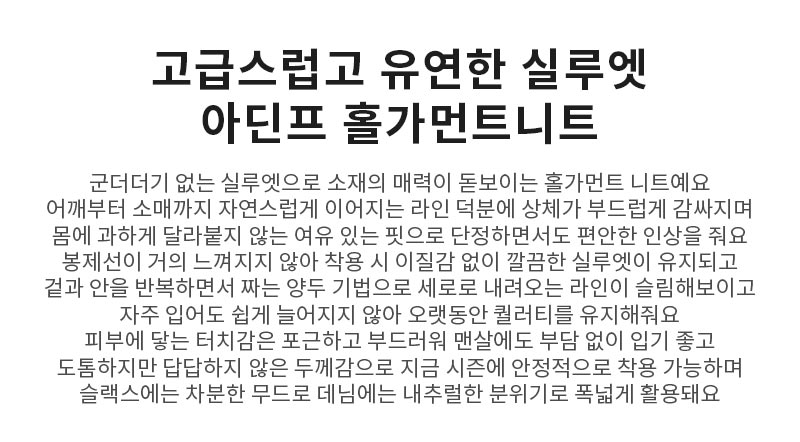 고급스럽고 유연한 실루엣
아딘프 홀가먼트니트

군더더기 없는 실루엣으로 소재의 매력이 돋보이는 홀가먼트 니트예요
어깨부터 소매까지 자연스럽게 이어지는 라인 덕분에 상체가 부드럽게 감싸지며
몸에 과하게 달라붙지 않는 여유 있는 핏으로 단정하면서도 편안한 인상을 줘요
봉제선이 거의 느껴지지 않아 착용 시 이질감 없이 깔끔한 실루엣이 유지되고
겉과 안을 반복하면서 짜는 양두 기법으로 세로로 내려오는 라인이 슬림해보이고
자주 입어도 쉽게 늘어지지 않아 오랫동안 퀄러티를 유지해줘요
피부에 닿는 터치감은 포근하고 부드러워 맨살에도 부담 없이 입기 좋고
도톰하지만 답답하지 않은 두께감으로 지금 시즌에 안정적으로 착용 가능하며
슬랙스에는 차분한 무드로 데님에는 내추럴한 분위기로 폭넓게 활용돼요